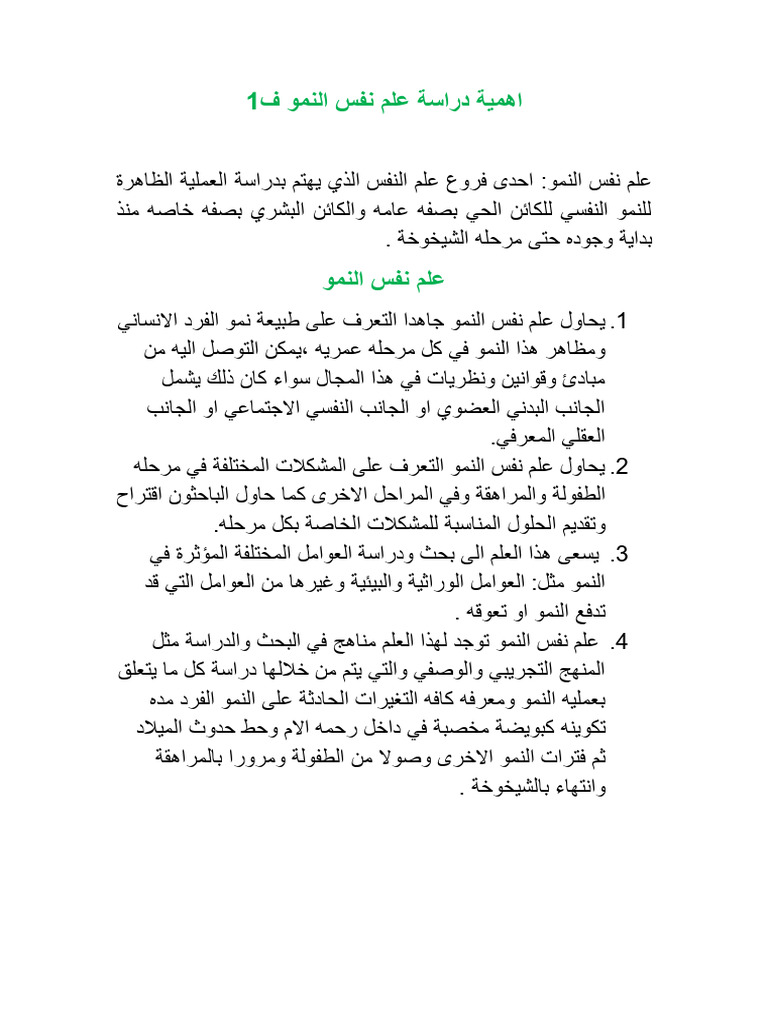 اهمية دراسة علم نفس النمو ف1

علم نفس النمو: احدى فروع علم النفس الذي يهتم بدراسة العملية الظاهرة للنمو النفسي للكائن الحي بصفه عامه والكائن البشري بصفه خاصه منذ بداية وجوده حتى مرحله الشيخوخة .

علم نفس النمو

1. يحاول علم نفس النمو جاهدا التعرف على طبيعة نمو الفرد الانساني ومظاهر هذا النمو في كل مرحله عمريه ،يمكن التوصل اليه من مبادئ وقوانين ونظريات في هذا المجال سواء كان ذلك يشمل الجانب البدني العضوي او الجانب النفسي الاجتماعي او الجانب العقلي المعرفي.
2. يحاول علم نفس النمو التعرف على المشكلات المختلفة في مرحله الطفولة والمراهقة وفي المراحل الاخرى كما حاول الباحثون اقتراح وتقديم الحلول المناسبة للمشكلات الخاصة بكل مرحله.
3. يسعى هذا العلم الى بحث ودراسة العوامل المختلفة المؤثرة في النمو مثل: العوامل الوراثية والبيئية وغيرها من العوامل التي قد تدفع النمو او تعوقه .
4. علم نفس النمو توجد لهذا العلم مناهج في البحث والدراسة مثل المنهج التجريبي والوصفي والتي يتم من خلالها دراسة كل ما يتعلق بعمليه النمو ومعرفه كافه التغيرات الحادثة على النمو الفرد مده تكوينه كبويضة مخصبة في داخل رحمه الام وحط حدوث الميلاد ثم فترات النمو الاخرى وصولا من الطفولة ومرورا بالمراهقة وانتهاء بالشيخوخة .